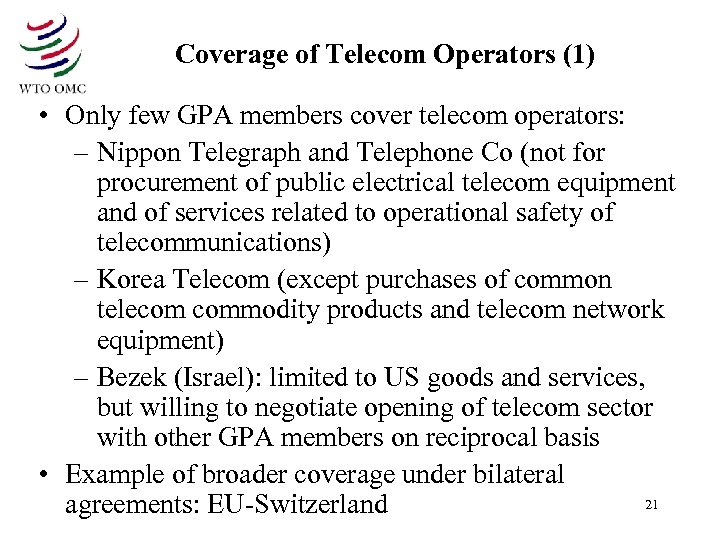 WTO OMC

Coverage of Telecom Operators (1)

• Only few GPA members cover telecom operators:
– Nippon Telegraph and Telephone Co (not for procurement of public electrical telecom equipment and of services related to operational safety of telecommunications)
– Korea Telecom (except purchases of common telecom commodity products and telecom network equipment)
– Bezek (Israel): limited to US goods and services, but willing to negotiate opening of telecom sector with other GPA members on reciprocal basis
• Example of broader coverage under bilateral agreements: EU-Switzerland

21